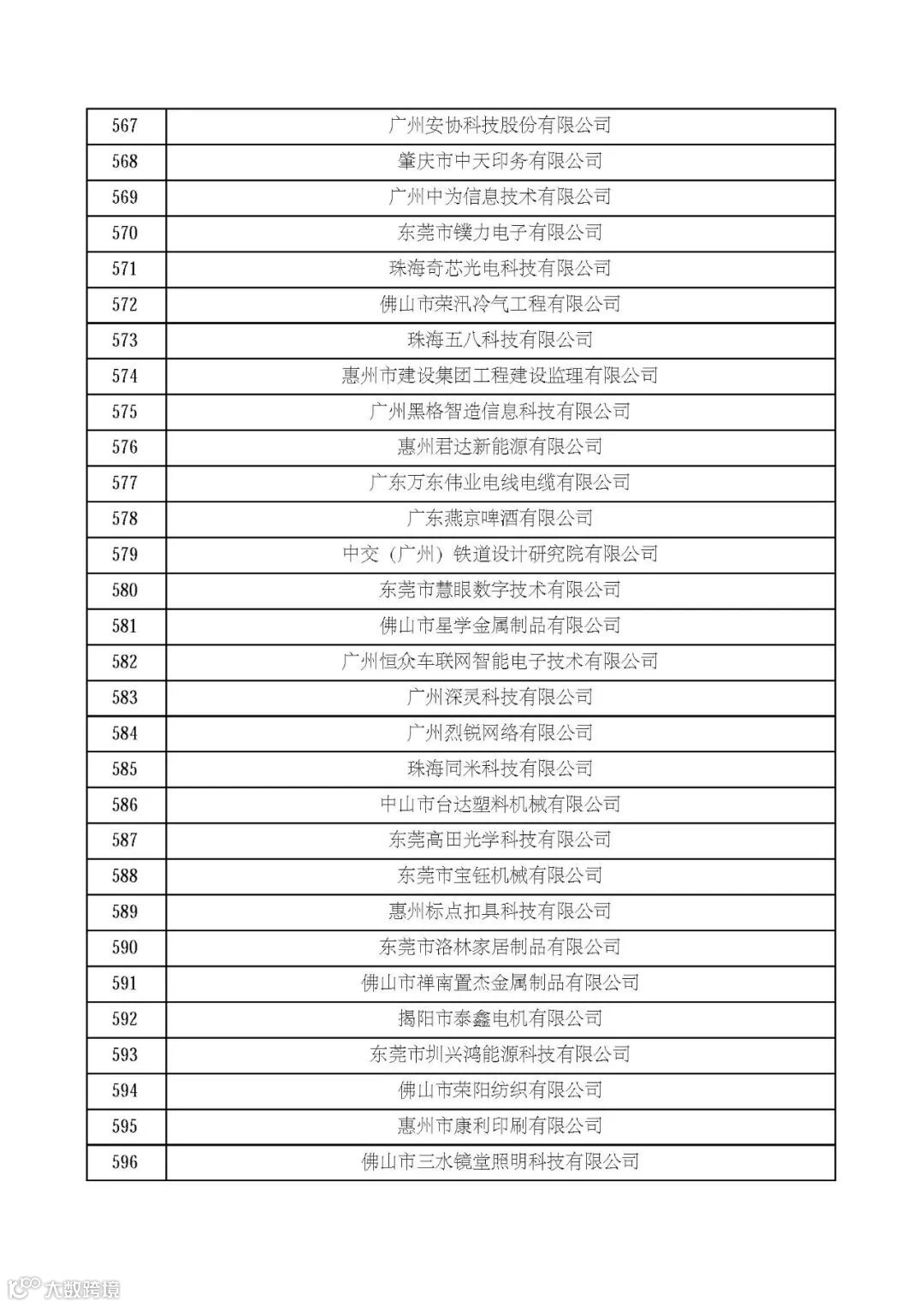 | 567 | 广州安协科技股份有限公司 |
|---|---|
| 568 | 肇庆市中天印务有限公司 |
| 569 | 广州中为信息技术有限公司 |
| 570 | 东莞市镤力电子有限公司 |
| 571 | 珠海奇芯光电科技有限公司 |
| 572 | 佛山市荣汛冷气工程有限公司 |
| 573 | 珠海五八科技有限公司 |
| 574 | 惠州市建设集团工程建设监理有限公司 |
| 575 | 广州黑格智造信息科技有限公司 |
| 576 | 惠州君达新能源有限公司 |
| 577 | 广东万东伟业电线电缆有限公司 |
| 578 | 广东燕京啤酒有限公司 |
| 579 | 中交（广州）铁道设计研究院有限公司 |
| 580 | 东莞市慧眼数字技术有限公司 |
| 581 | 佛山市星学金属制品有限公司 |
| 582 | 广州恒众车联网智能电子技术有限公司 |
| 583 | 广州深灵科技有限公司 |
| 584 | 广州烈锐网络有限公司 |
| 585 | 珠海同米科技有限公司 |
| 586 | 中山市台达塑料机械有限公司 |
| 587 | 东莞高田光学科技有限公司 |
| 588 | 东莞市宝钰机械有限公司 |
| 589 | 惠州标点扣具科技有限公司 |
| 590 | 东莞市洛林家居制品有限公司 |
| 591 | 佛山市禅南置杰金属制品有限公司 |
| 592 | 揭阳市泰鑫电机有限公司 |
| 593 | 东莞市圳兴鸿能源科技有限公司 |
| 594 | 佛山市荣阳纺织有限公司 |
| 595 | 惠州市康利印刷有限公司 |
| 596 | 佛山市三水镜堂照明科技有限公司 |

大数跨境